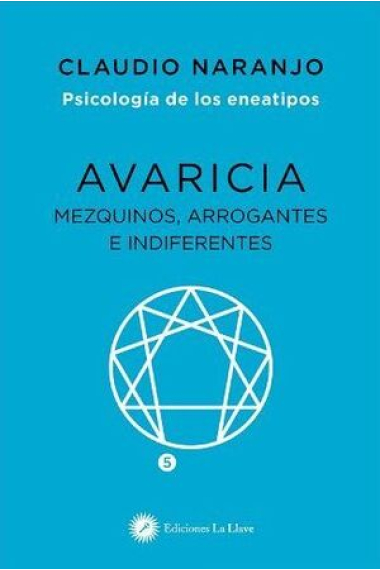 CLAUDIO NARANJO
Psicología de los eneatipos

AVARICIA
MEZQUINOS, ARROGANTES E INDIFERENTES

5

Ediciones La Llave